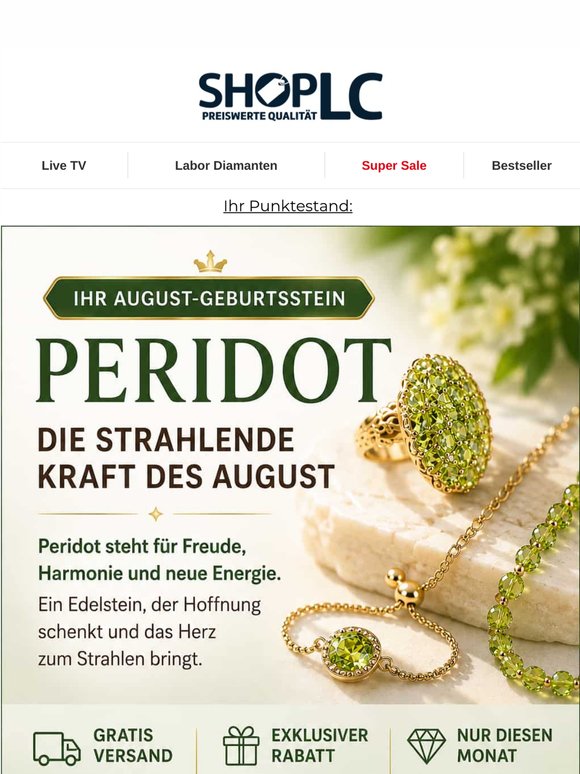 SHOPLC
PREISWERTE QUALITÄT

Live TV
Labor Diamanten
Super Sale
Bestseller

Ihr Punktestand:

IHR AUGUST-GEBURTSSTEIN

PERIDOT

DIE STRAHLENDE KRAFT DES AUGUST

Peridot steht für Freude, Harmonie und neue Energie.

Ein Edelstein, der Hoffnung schenkt und das Herz zum Strahlen bringt.

GRATIS VERSAND

EXKLUSIVER RABATT

NUR DIESEN MONAT